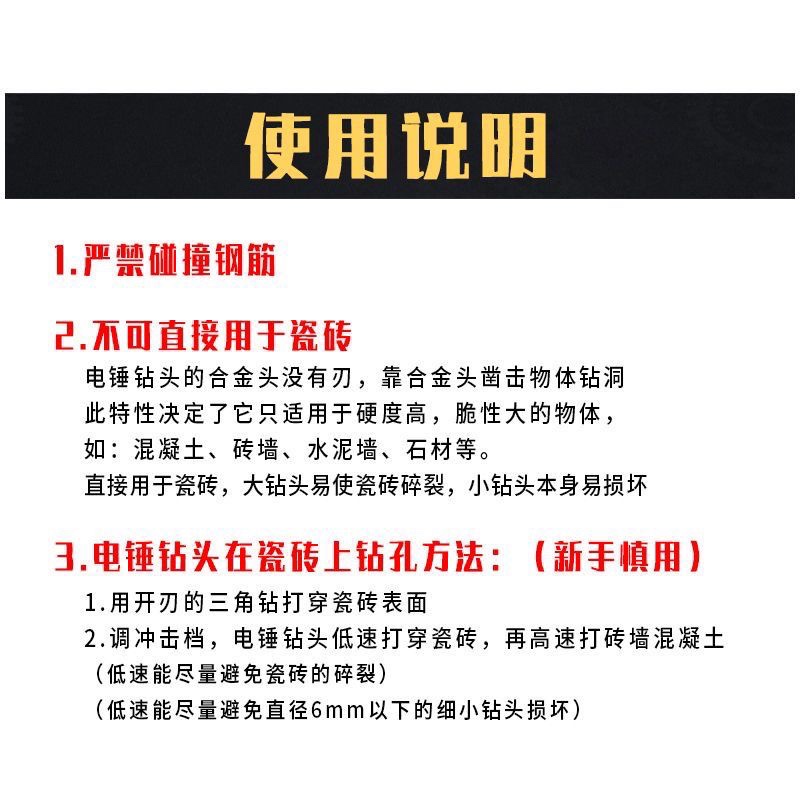 使用说明

1.严禁碰撞钢筋

2.不可直接用于瓷砖

电锤钻头的合金头没有刃，靠合金头凿击物体钻洞
此特性决定了它只适用于硬度高，脆性大的物体，
如：混凝土、砖墙、水泥墙、石材等。
直接用于瓷砖，大钻头易使瓷砖碎裂，小钻头本身易损坏

3.电锤钻头在瓷砖上钻孔方法：（新手慎用）

1.用开刃的三角钻打穿瓷砖表面
2.调冲击档，电锤钻头低速打穿瓷砖，再高速打砖墙混凝土
（低速能尽量避免瓷砖的碎裂）
（低速能尽量避免直径6mm以下的细小钻头损坏）